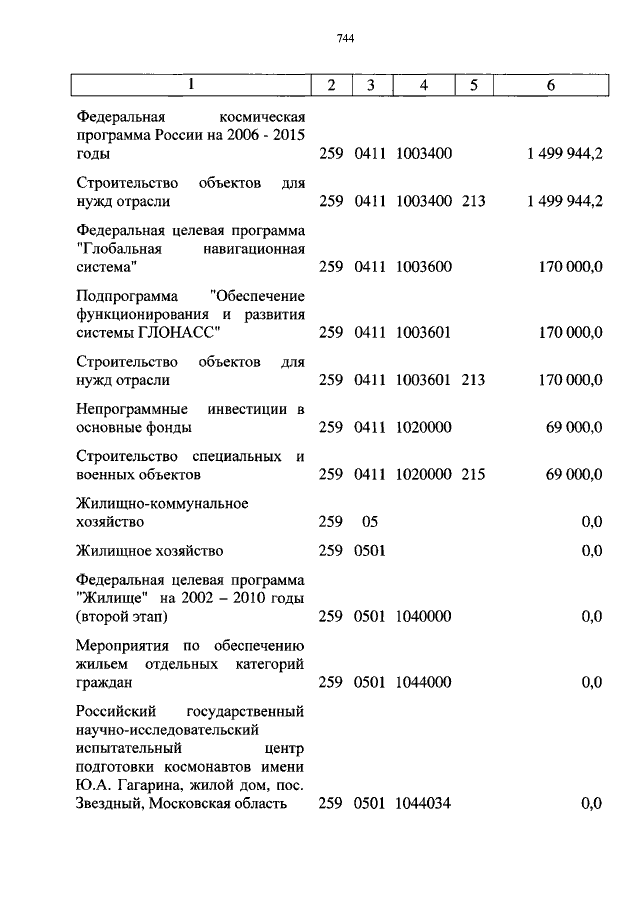 744

| 1 | 2 | 3 | 4 | 5 | 6 |
|---|---|---|---|---|---|
| Федеральная космическая программа России на 2006 - 2015 годы | 259 | 0411 | 1003400 | | 1 499 944,2 |
| Строительство объектов для нужд отрасли | 259 | 0411 | 1003400 | 213 | 1 499 944,2 |
| Федеральная целевая программа "Глобальная навигационная система" | 259 | 0411 | 1003600 | | 170 000,0 |
| Подпрограмма "Обеспечение функционирования и развития системы ГЛОНАСС" | 259 | 0411 | 1003601 | | 170 000,0 |
| Строительство объектов для нужд отрасли | 259 | 0411 | 1003601 | 213 | 170 000,0 |
| Непрограммные инвестиции в основные фонды | 259 | 0411 | 1020000 | | 69 000,0 |
| Строительство специальных и военных объектов | 259 | 0411 | 1020000 | 215 | 69 000,0 |
| Жилищно-коммунальное хозяйство | 259 | 05 | | | 0,0 |
| Жилищное хозяйство | 259 | 0501 | | | 0,0 |
| Федеральная целевая программа "Жилище" на 2002 – 2010 годы (второй этап) | 259 | 0501 | 1040000 | | 0,0 |
| Мероприятия по обеспечению жильем отдельных категорий граждан | 259 | 0501 | 1044000 | | 0,0 |
| Российский государственный научно-исследовательский испытательный центр подготовки космонавтов имени Ю.А. Гагарина, жилой дом, пос. Звездный, Московская область | 259 | 0501 | 1044034 | | 0,0 |